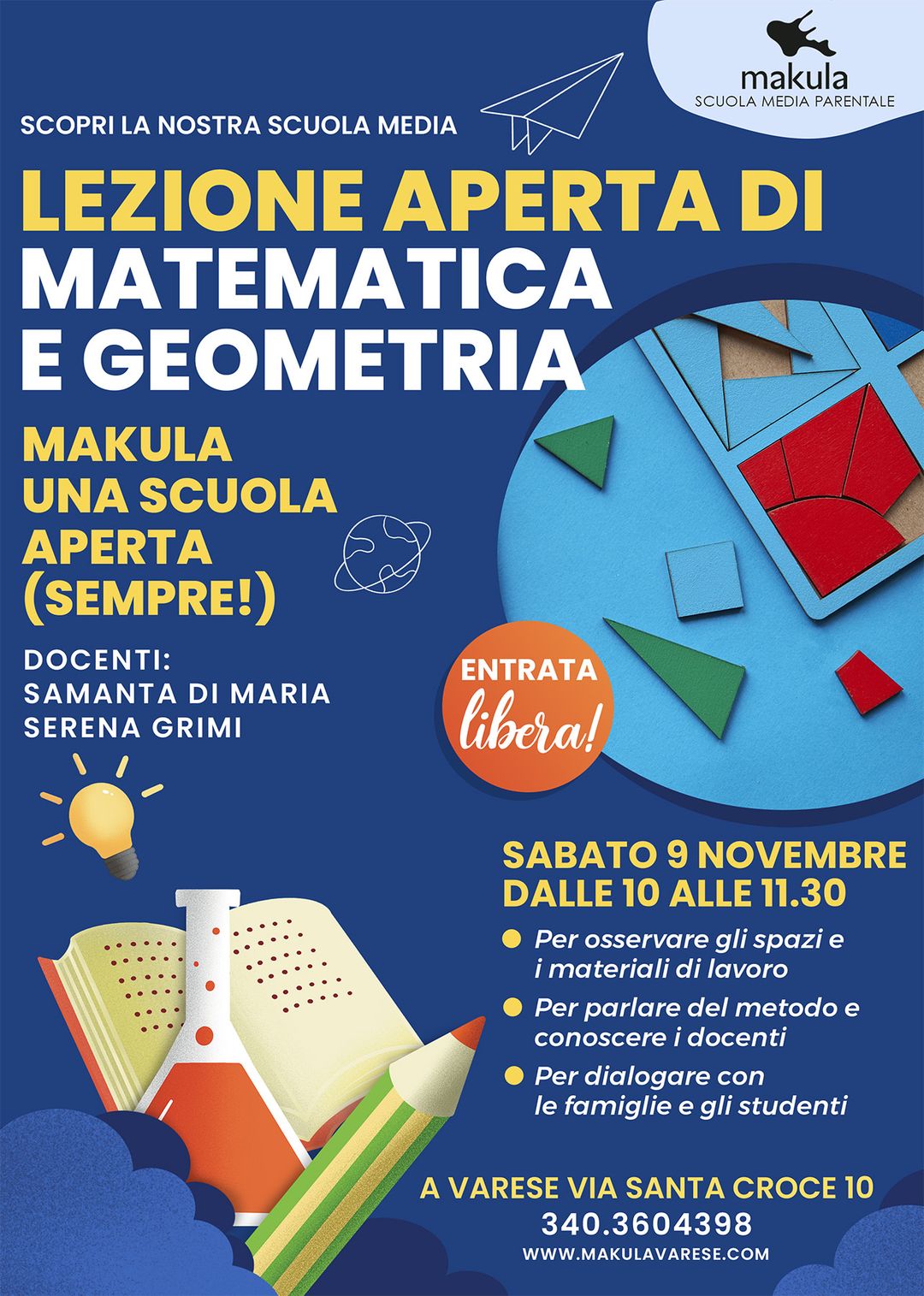 makula
SCUOLA MEDIA PARENTALE

SCOPRI LA NOSTRA SCUOLA MEDIA

LEZIONE APERTA DI MATEMATICA E GEOMETRIA

MAKULA UNA SCUOLA APERTA (SEMPRE!)

DOCENTI:
SAMANTA DI MARIA
SERENA GRIMI

ENTRATA libera!

SABATO 9 NOVEMBRE
DALLE 10 ALLE 11.30

Per osservare gli spazi e i materiali di lavoro

Per parlare del metodo e conoscere i docenti

Per dialogare con le famiglie e gli studenti

A VARESE VIA SANTA CROCE 10
340.3604398
WWW.MAKULAVARESE.COM